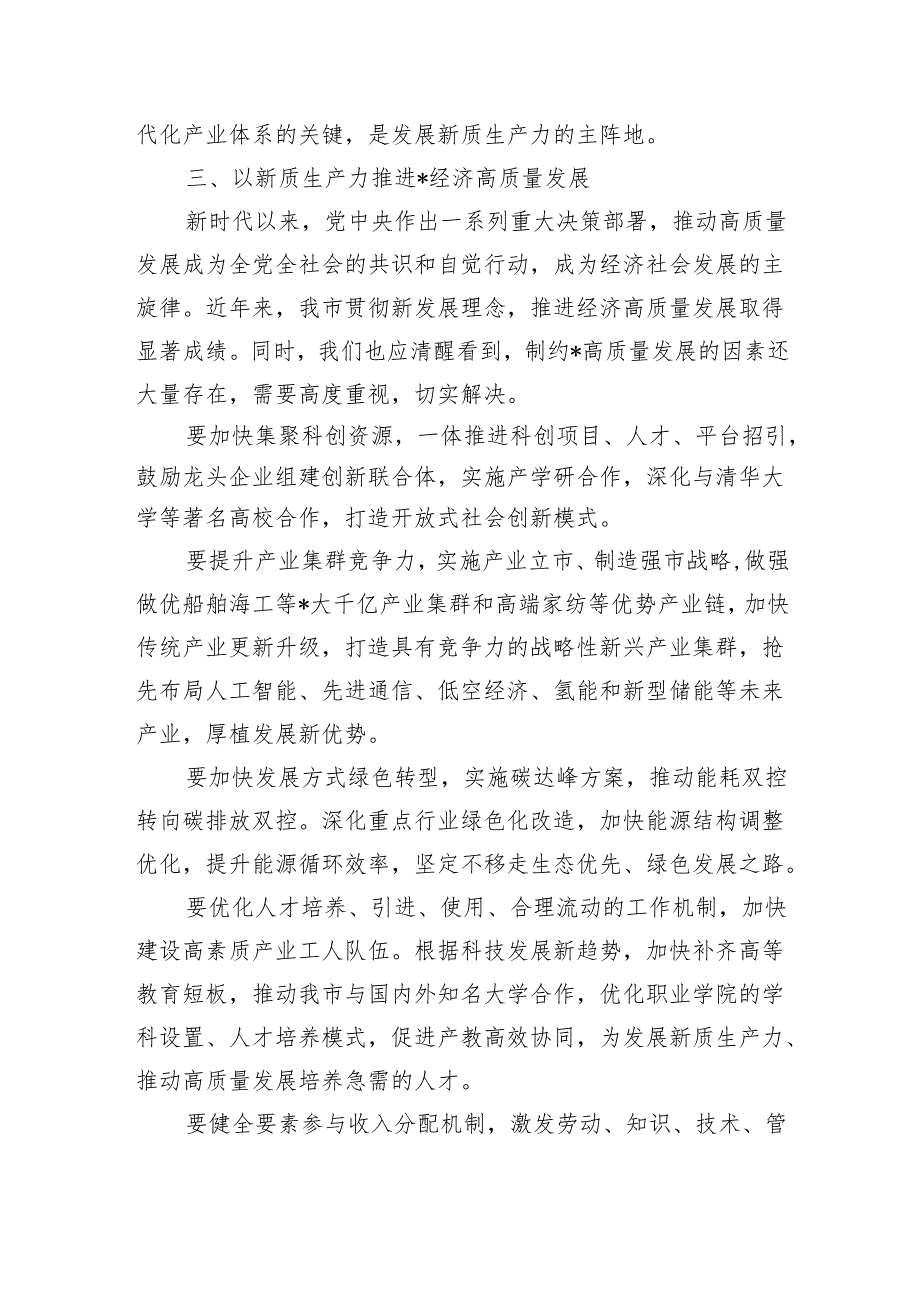 代化产业体系的关键，是发展新质生产力的主阵地。

三、以新质生产力推进*经济高质量发展

新时代以来，党中央作出一系列重大决策部署，推动高质量发展成为全党全社会的共识和自觉行动，成为经济社会发展的主旋律。近年来，我市贯彻新发展理念，推进经济高质量发展取得显著成绩。同时，我们也应清醒看到，制约*高质量发展的因素还大量存在，需要高度重视，切实解决。

要加快集聚科创资源，一体推进科创项目、人才、平台招引，鼓励龙头企业组建创新联合体，实施产学研合作，深化与清华大学等著名高校合作，打造开放式社会创新模式。

要提升产业集群竞争力，实施产业立市、制造强市战略，做强做优船舶海工等*大千亿产业集群和高端家纺等优势产业链，加快传统产业更新升级，打造具有竞争力的战略性新兴产业集群，抢先布局人工智能、先进通信、低空经济、氢能和新型储能等未来产业，厚植发展新优势。

要加快发展方式绿色转型，实施碳达峰方案，推动能耗双控转向碳排放双控。深化重点行业绿色化改造，加快能源结构调整优化，提升能源循环效率，坚定不移走生态优先、绿色发展之路。

要优化人才培养、引进、使用、合理流动的工作机制，加快建设高素质产业工人队伍。根据科技发展新趋势，加快补齐高等教育短板，推动我市与国内外知名大学合作，优化职业学院的学科设置、人才培养模式，促进产教高效协同，为发展新质生产力、推动高质量发展培养急需的人才。

要健全要素参与收入分配机制，激发劳动、知识、技术、管